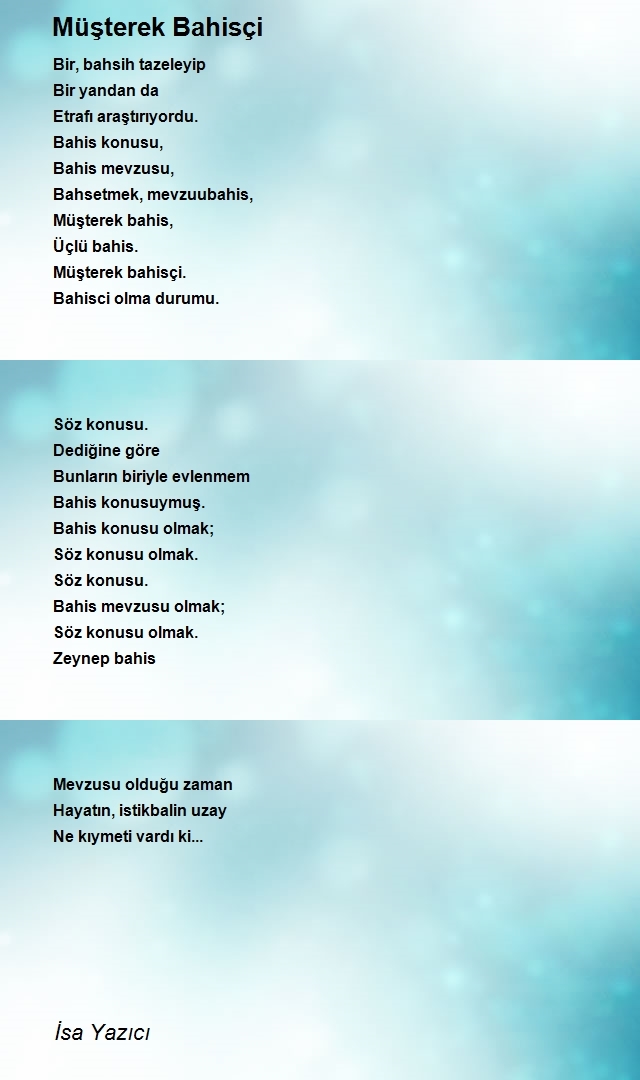 Müşterek Bahisçi

Bir, bahsih tazeleyip
Bir yandan da
Etrafı araştırıyordu.
Bahis konusu,
Bahis mevzusu,
Bahsetmek, mevzuubahis,
Müşterek bahis,
Üçlü bahis.
Müşterek bahisçi.
Bahisci olma durumu.

Söz konusu.
Dediğine göre
Bunların biriyle evlenmem
Bahis konusuymuş.
Bahis konusu olmak;
Söz konusu olmak.
Söz konusu.
Bahis mevzusu olmak;
Söz konusu olmak.
Zeynep bahis

Mevzusu olduğu zaman
Hayatın, istikbalin uzay
Ne kıymeti vardı ki...

İsa Yazıcı